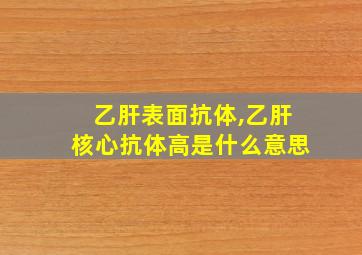 乙肝表面抗体,乙肝核心抗体高是什么意思